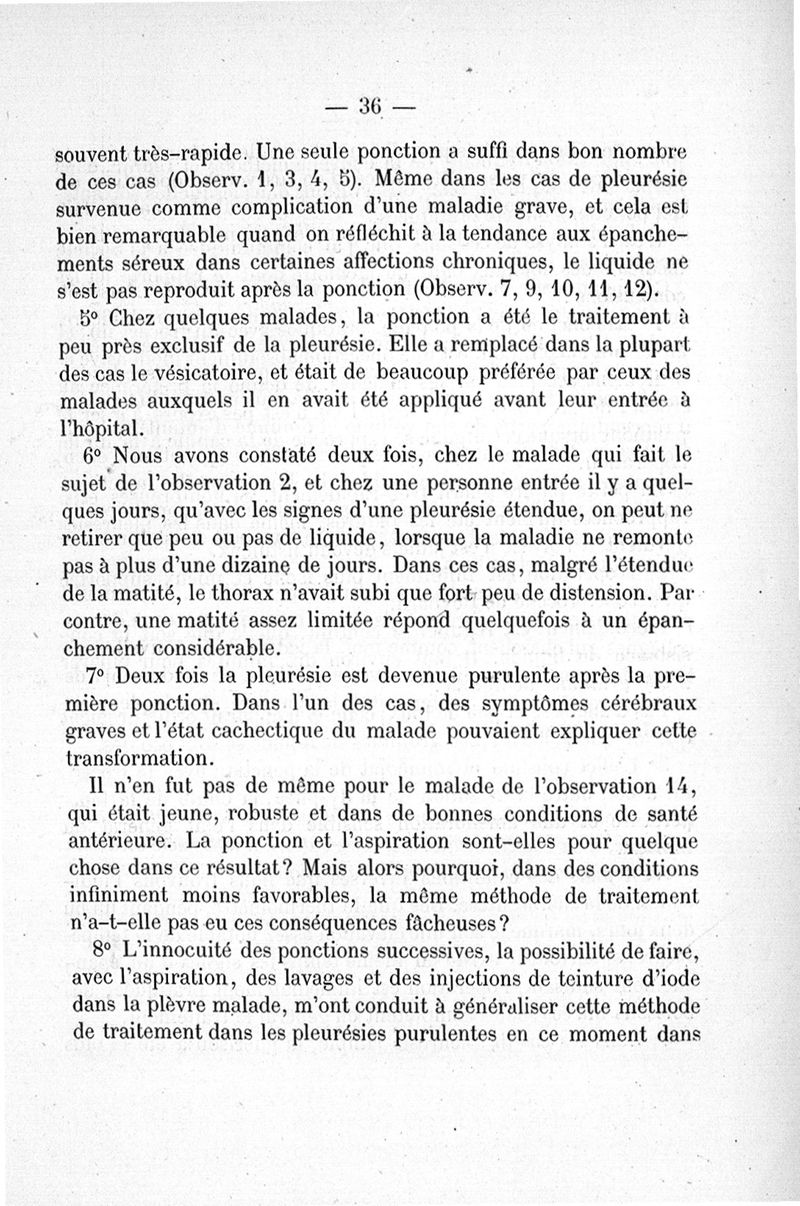 — 36 —

souvent très-rapide. Une seule ponction a suffi dans bon nombre de ces cas (Observ. 1, 3, 4, 5). Même dans les cas de pleurésie survenue comme complication d'une maladie grave, et cela est bien remarquable quand on réfléchit à la tendance aux épanchements séreux dans certaines affections chroniques, le liquide ne s'est pas reproduit après la ponction (Observ. 7, 9, 10, 11, 12).

5° Chez quelques malades, la ponction a été le traitement à peu près exclusif de la pleurésie. Elle a remplacé dans la plupart des cas le vésicatoire, et était de beaucoup préférée par ceux des malades auxquels il en avait été appliqué avant leur entrée à l'hôpital.

6° Nous avons constaté deux fois, chez le malade qui fait le sujet de l'observation 2, et chez une personne entrée il y a quelques jours, qu'avec les signes d'une pleurésie étendue, on peut ne retirer que peu ou pas de liquide, lorsque la maladie ne remonte pas à plus d'une dizaine de jours. Dans ces cas, malgré l'étendue de la matité, le thorax n'avait subi que fort peu de distension. Par contre, une matité assez limitée répond quelquefois à un épanchement considérable.

7° Deux fois la pleurésie est devenue purulente après la première ponction. Dans l'un des cas, des symptômes cérébraux graves et l'état cachectique du malade pouvaient expliquer cette transformation.

Il n'en fut pas de même pour le malade de l'observation 14, qui était jeune, robuste et dans de bonnes conditions de santé antérieure. La ponction et l'aspiration sont-elles pour quelque chose dans ce résultat? Mais alors pourquoi, dans des conditions infiniment moins favorables, la même méthode de traitement n'a-t-elle pas eu ces conséquences fâcheuses?

8° L'innocuité des ponctions successives, la possibilité de faire, avec l'aspiration, des lavages et des injections de teinture d'iode dans la plèvre malade, m'ont conduit à généraliser cette méthode de traitement dans les pleurésies purulentes en ce moment dans